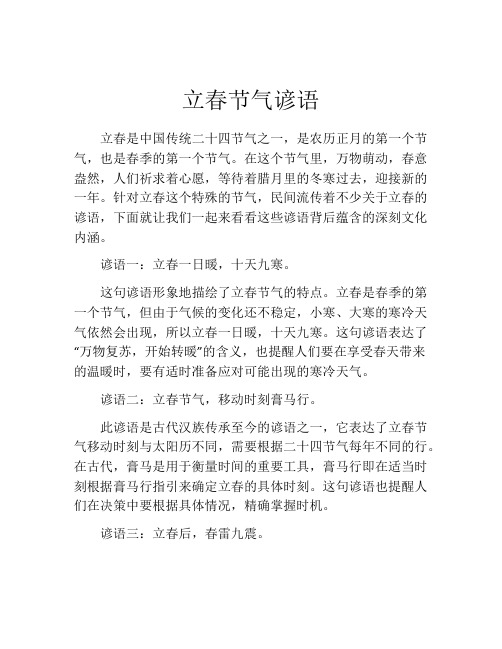 立春节气谚语

立春是中国传统二十四节气之一，是农历正月的第一个节气，也是春季的第一个节气。在这个节气里，万物萌动，春意盎然，人们祈求着心愿，等待着腊月里的冬寒过去，迎接新的一年。针对立春这个特殊的节气，民间流传着不少关于立春的谚语，下面就让我们一起来看看这些谚语背后蕴含的深刻文化内涵。

谚语一：立春一日暖，十天九寒。

这句谚语形象地描绘了立春节气的特点。立春是春季的第一个节气，但由于气候的变化还不稳定，小寒、大寒的寒冷天气依然会出现，所以立春一日暖，十天九寒。这句谚语表达了“万物复苏，开始转暖”的含义，也提醒人们要在享受春天带来的温暖时，要有适时准备应对可能出现的寒冷天气。

谚语二：立春节气，移动时刻膏马行。

此谚语是古代汉族传承至今的谚语之一，它表达了立春节气移动时刻与太阳历不同，需要根据二十四节气每年不同的行。在古代，膏马是用于衡量时间的重要工具，膏马行即在适当时刻根据膏马行指引来确定立春的具体时刻。这句谚语也提醒人们在决策中要根据具体情况，精确掌握时机。

谚语三：立春后，春雷九震。